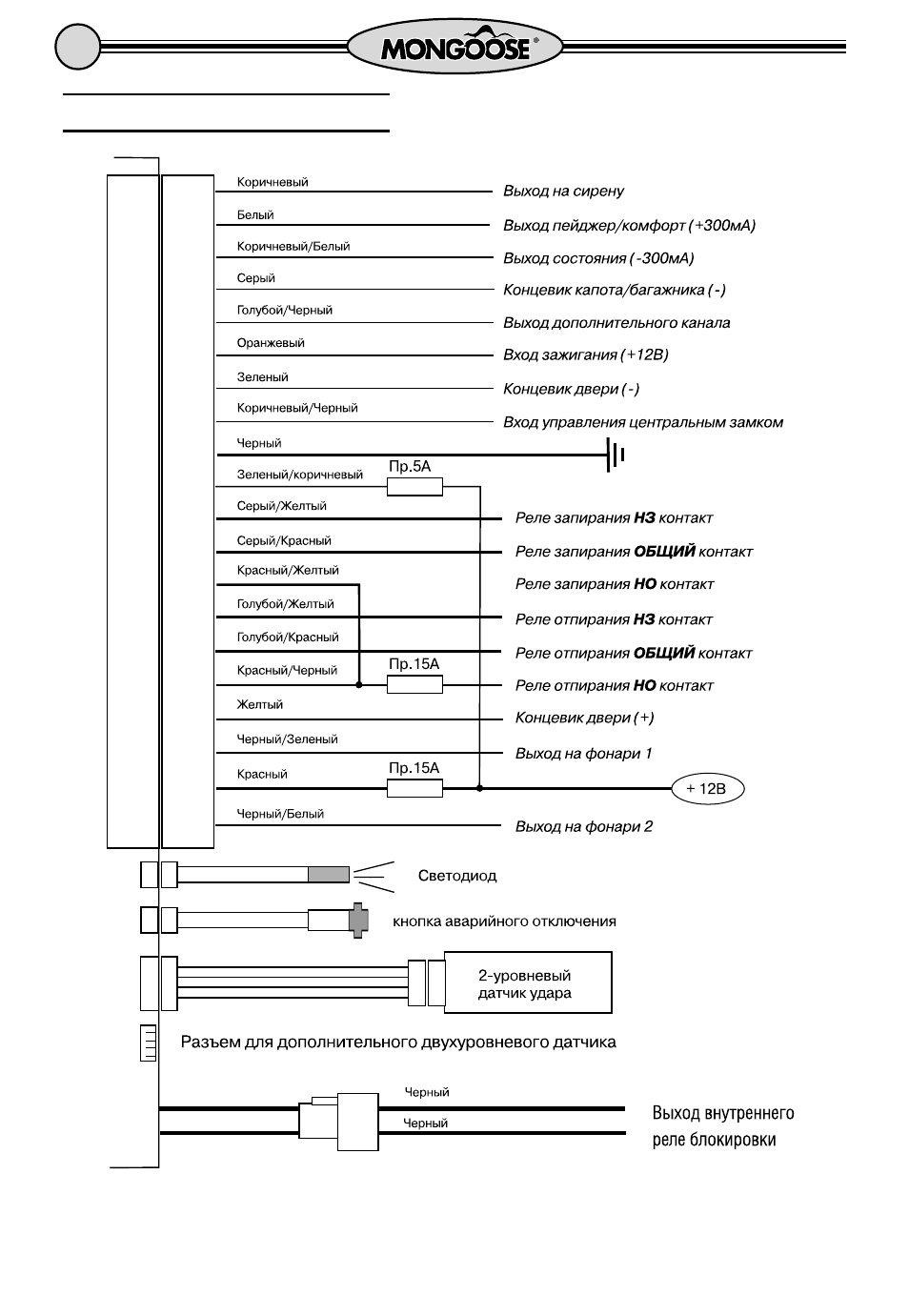 MONGOOSE®

Коричневый
Выход на сирену
Белый
Выход пейджер/комфорт (+300мА)
Коричневый/Белый
Выход состояния (-300мА)
Серый
Концевик капота/багажника (-)
Голубой/Черный
Выход дополнительного канала
Оранжевый
Вход зажигания (+12В)
Зеленый
Концевик двери (-)
Коричневый/Черный
Вход управления центральным замком
Черный
Зеленый/коричневый
Пр.5А
Серый/Желтый
Реле запирания НЗ контакт
Серый/Красный
Реле запирания ОБЩИЙ контакт
Красный/Желтый
Реле запирания НО контакт
Голубой/Желтый
Реле отпирания НЗ контакт
Голубой/Красный
Реле отпирания ОБЩИЙ контакт
Красный/Черный
Пр.15А
Реле отпирания НО контакт
Желтый
Концевик двери (+)
Черный/Зеленый
Выход на фонари 1
Красный
Пр.15А
+ 12В
Черный/Белый
Выход на фонари 2

Светодиод

кнопка аварийного отключения

2-уровневый датчик удара

Разъем для дополнительного двухуровневого датчика

Черный
Черный
Выход внутреннего реле блокировки